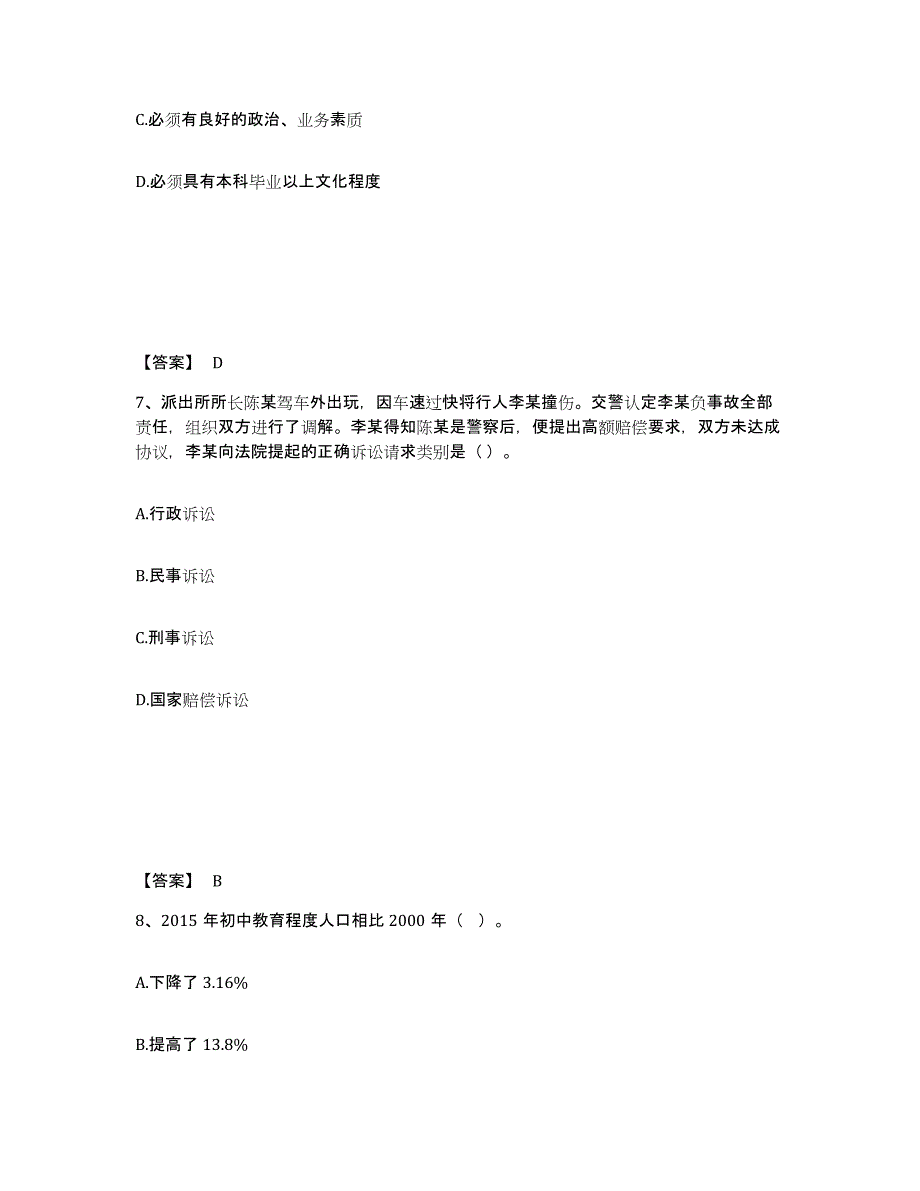 C.必须有良好的政治、业务素质

D.必须具有本科毕业以上文化程度

【答案】 D

7、派出所所长陈某驾车外出玩，因车速过快将行人李某撞伤。交警认定李某负事故全部责任，组织双方进行了调解。李某得知陈某是警察后，便提出高额赔偿要求，双方未达成协议，李某向法院提起的正确诉讼请求类别是（ ）。

A.行政诉讼

B.民事诉讼

C.刑事诉讼

D.国家赔偿诉讼

【答案】 B

8、2015 年初中教育程度人口相比 2000 年（ ）。

A.下降了 3.16%

B.提高了 13.8%